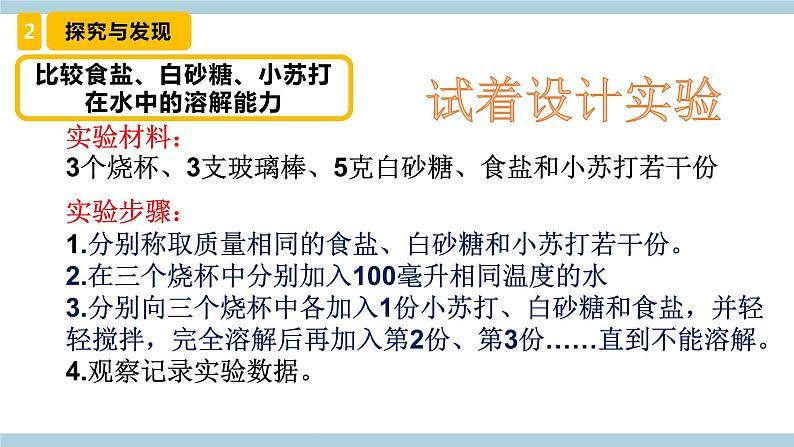 2 探究与发现

比较食盐、白砂糖、小苏打在水中的溶解能力

试着设计实验

实验材料：
3个烧杯、3支玻璃棒、5克白砂糖、食盐和小苏打若干份

实验步骤：
1.分别称取质量相同的食盐、白砂糖和小苏打若干份。
2.在三个烧杯中分别加入100毫升相同温度的水
3.分别向三个烧杯中各加入1份小苏打、白砂糖和食盐，并轻轻搅拌，完全溶解后再加入第2份、第3份……直到不能溶解。
4.观察记录实验数据。